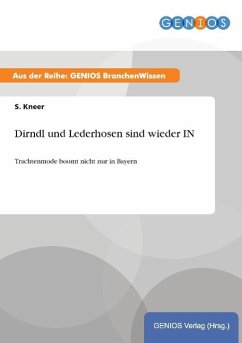 GENIOS

Aus der Reihe: GENIOS BranchenWissen

S. Kneer

Dirndl und Lederhosen sind wieder IN

Trachtenmode boomt nicht nur in Bayern

GENIOS Verlag (Hrsg.)